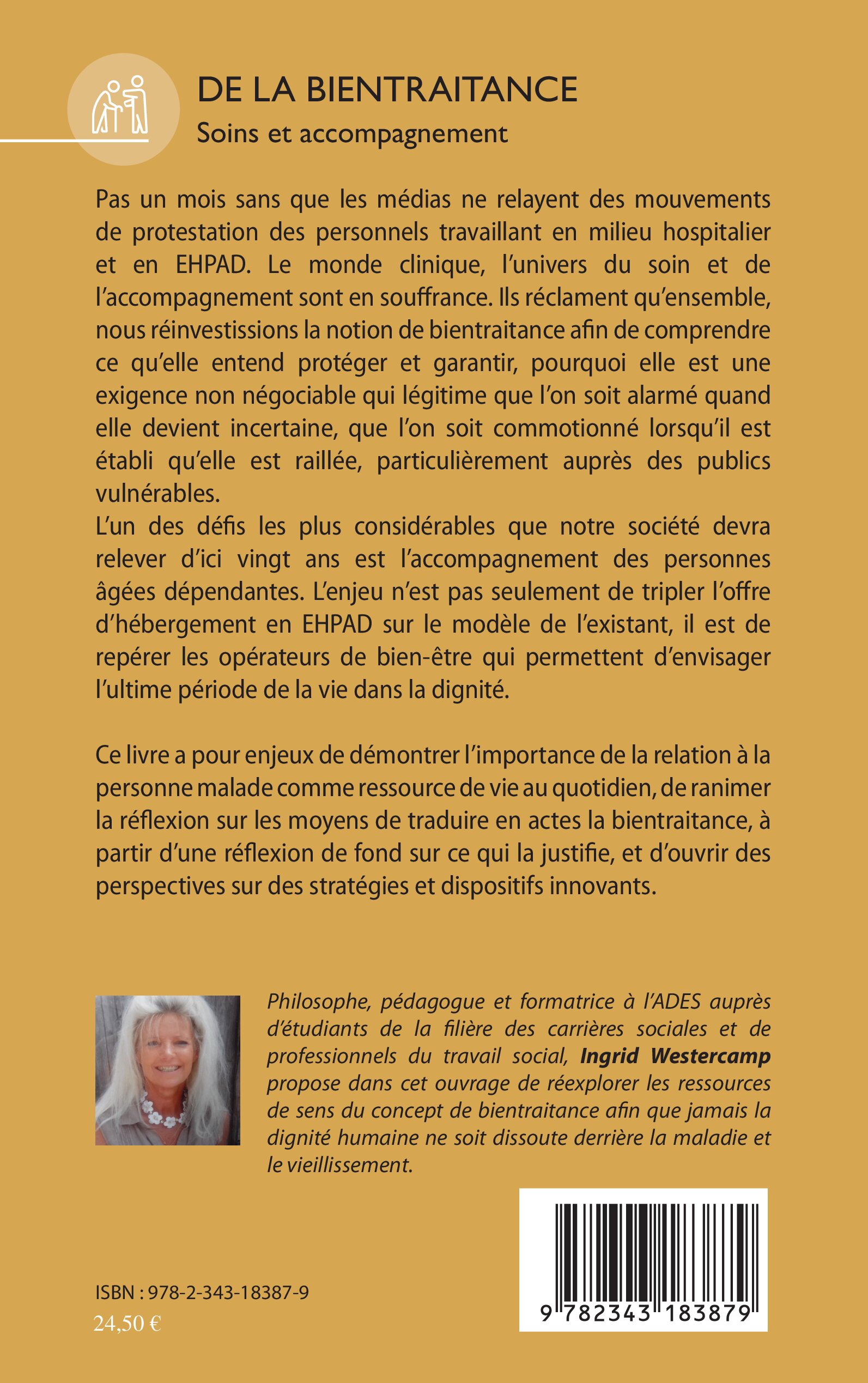 DE LA BIENTRAITANCE

Soins et accompagnement

Pas un mois sans que les médias ne relayent des mouvements de protestation des personnels travaillant en milieu hospitalier et en EHPAD. Le monde clinique, l'univers du soin et de l'accompagnement sont en souffrance. Ils réclament qu'ensemble, nous réinvestissions la notion de bientraitance afin de comprendre ce qu'elle entend protéger et garantir, pourquoi elle est une exigence non négociable qui légitime que l'on soit alarmé quand elle devient incertaine, que l'on soit commotionné lorsqu'il est établi qu'elle est raillée, particulièrement auprès des publics vulnérables.
L'un des défis les plus considérables que notre société devra relever d'ici vingt ans est l'accompagnement des personnes âgées dépendantes. L'enjeu n'est pas seulement de tripler l'offre d'hébergement en EHPAD sur le modèle de l'existant, il est de repérer les opérateurs de bien-être qui permettent d'envisager l'ultime période de la vie dans la dignité.

Ce livre a pour enjeux de démontrer l'importance de la relation à la personne malade comme ressource de vie au quotidien, de ranimer la réflexion sur les moyens de traduire en actes la bientraitance, à partir d'une réflexion de fond sur ce qui la justifie, et d'ouvrir des perspectives sur des stratégies et dispositifs innovants.

Philosophe, pédagogue et formatrice à l'ADES auprès d'étudiants de la filière des carrières sociales et de professionnels du travail social, Ingrid Westercamp propose dans cet ouvrage de réexplorer les ressources de sens du concept de bientraitance afin que jamais la dignité humaine ne soit dissoute derrière la maladie et le vieillissement.

ISBN : 978-2-343-18387-9
24,50 €

9 782343 183879